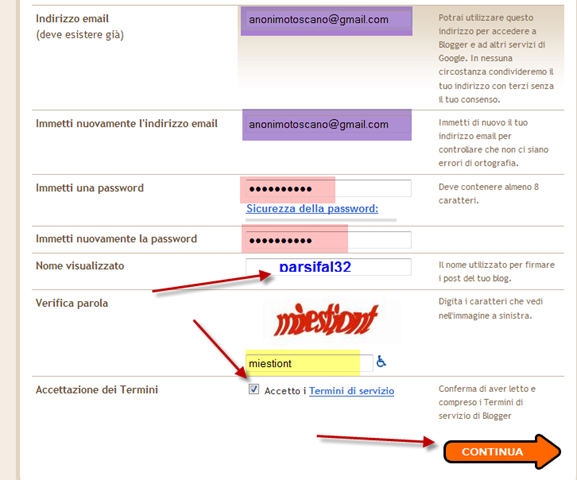 Indirizzo email
(deve esistere già)

anonimotoscano@gmail.com

Potrai utilizzare questo indirizzo per accedere a Blogger e ad altri servizi di Google. In nessuna circostanza condivideremo il tuo indirizzo con terzi senza il tuo consenso.

Immetti nuovamente l'indirizzo email

anonimotoscano@gmail.com

Immetti di nuovo il tuo indirizzo email per controllare che non ci siano errori di ortografia.

Immetti una password

••••••••••

Sicurezza della password:

Deve contenere almeno 8 caratteri.

Immetti nuovamente la password

••••••••••

Nome visualizzato

parsifal32

Il nome utilizzato per firmare i post del tuo blog.

Verifica parola

miestiont

miestiont

Digita i caratteri che vedi nell'immagine a sinistra.

Accettazione dei Termini

Accetto i Termini di servizio

Conferma di aver letto e compreso i Termini di servizio di Blogger

CONTINUA